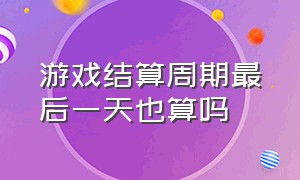 游戏结算周期最后一天也算吗